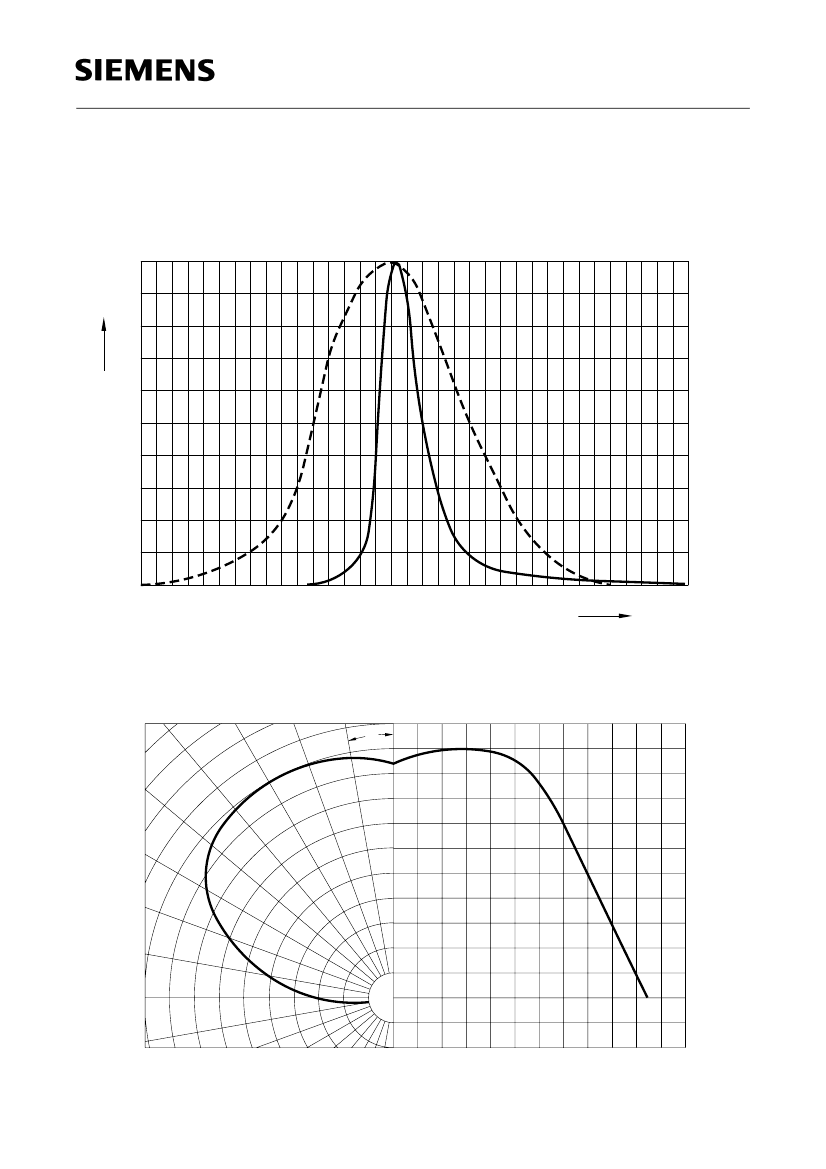 SIEMENS